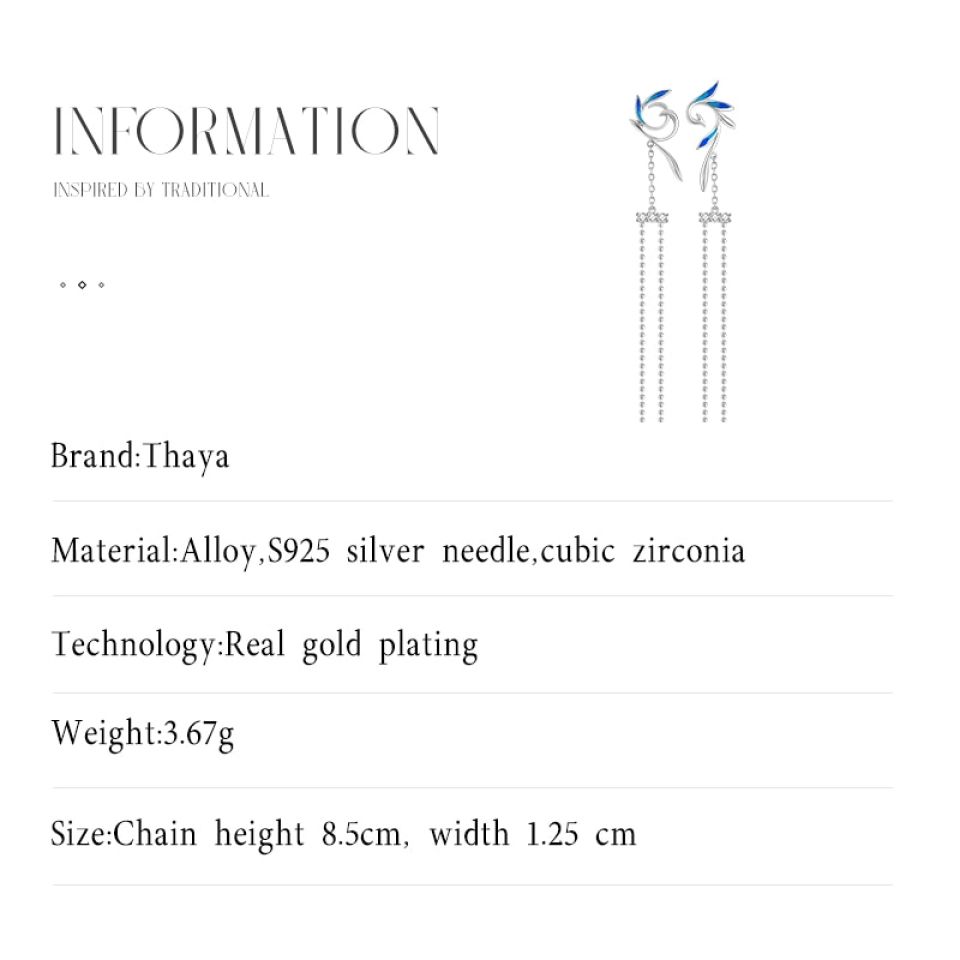 INFORMATION

INSPIRED BY TRADITIONAL

Brand:Thaya

Material:Alloy,S925 silver needle,cubic zirconia

Technology:Real gold plating

Weight:3.67g

Size:Chain height 8.5cm, width 1.25 cm